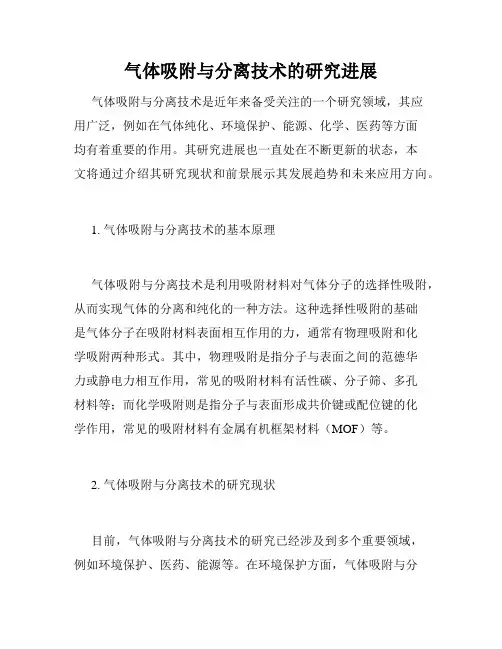 气体吸附与分离技术的研究进展

气体吸附与分离技术是近年来备受关注的一个研究领域，其应用广泛，例如在气体纯化、环境保护、能源、化学、医药等方面均有着重要的作用。其研究进展也一直处在不断更新的状态，本文将通过介绍其研究现状和前景展示其发展趋势和未来应用方向。

1. 气体吸附与分离技术的基本原理

气体吸附与分离技术是利用吸附材料对气体分子的选择性吸附，从而实现气体的分离和纯化的一种方法。这种选择性吸附的基础是气体分子在吸附材料表面相互作用的力，通常有物理吸附和化学吸附两种形式。其中，物理吸附是指分子与表面之间的范德华力或静电力相互作用，常见的吸附材料有活性碳、分子筛、多孔材料等；而化学吸附则是指分子与表面形成共价键或配位键的化学作用，常见的吸附材料有金属有机框架材料（MOF）等。

2. 气体吸附与分离技术的研究现状

目前，气体吸附与分离技术的研究已经涉及到多个重要领域，例如环境保护、医药、能源等。在环境保护方面，气体吸附与分